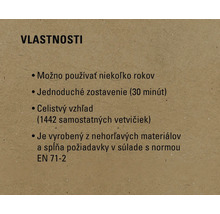 VLASTNOSTI

• Možno používať niekoľko rokov

• Jednoduché zostavenie (30 minút)

• Celistvý vzhľad (1442 samostatných vetvičiek)

• Je vyrobený z nehorľavých materiálov a spĺňa požiadavky v súlade s normou EN 71-2